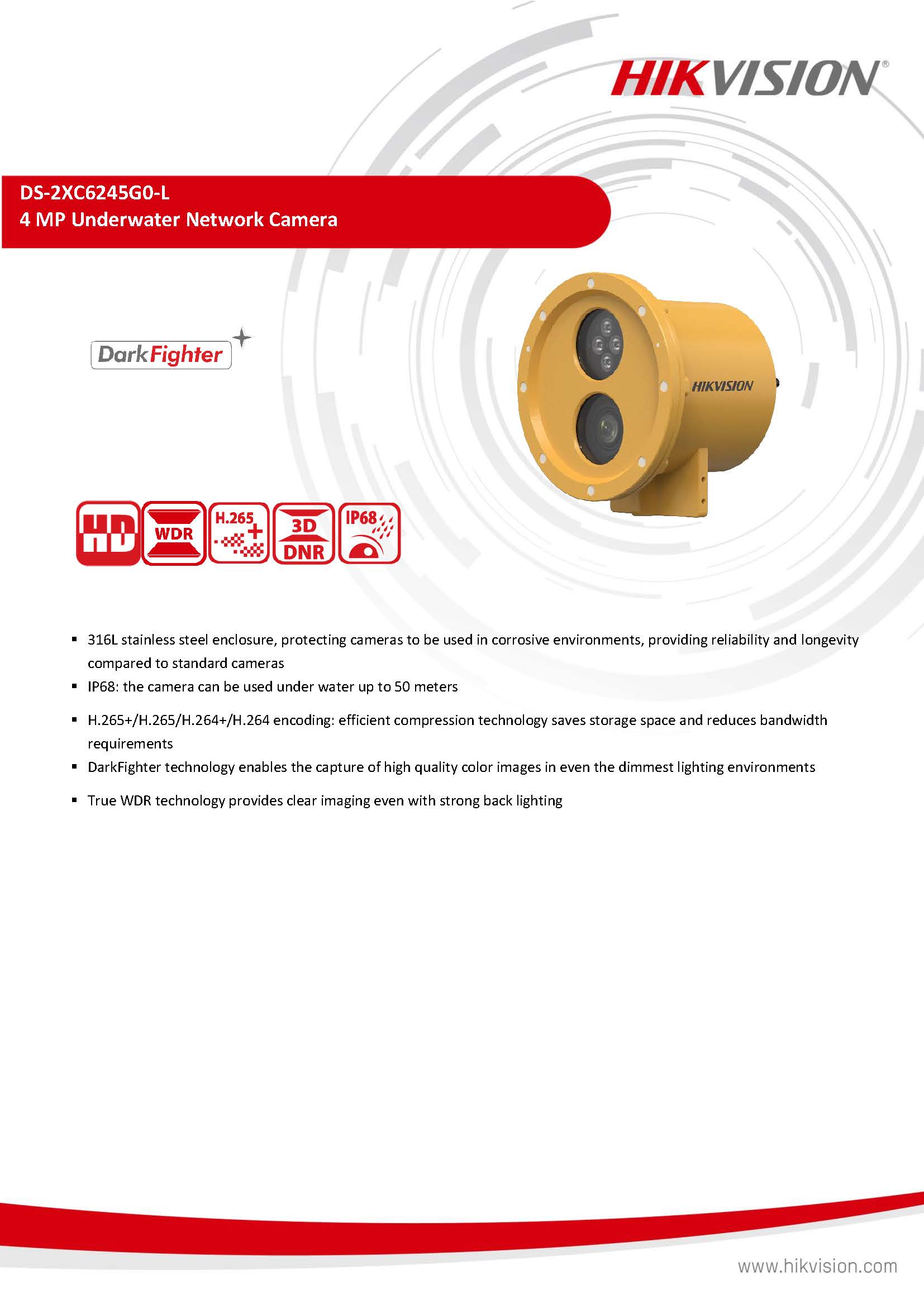 HIKVISION®

DS-2XC6245G0-L
4 MP Underwater Network Camera

DarkFighter

HIKVISION

HD WDR H.265+ 3D DNR IP68

• 316L stainless steel enclosure, protecting cameras to be used in corrosive environments, providing reliability and longevity compared to standard cameras
• IP68: the camera can be used under water up to 50 meters
• H.265+/H.265/H.264+/H.264 encoding: efficient compression technology saves storage space and reduces bandwidth requirements
• DarkFighter technology enables the capture of high quality color images in even the dimmest lighting environments
• True WDR technology provides clear imaging even with strong back lighting

www.hikvision.com